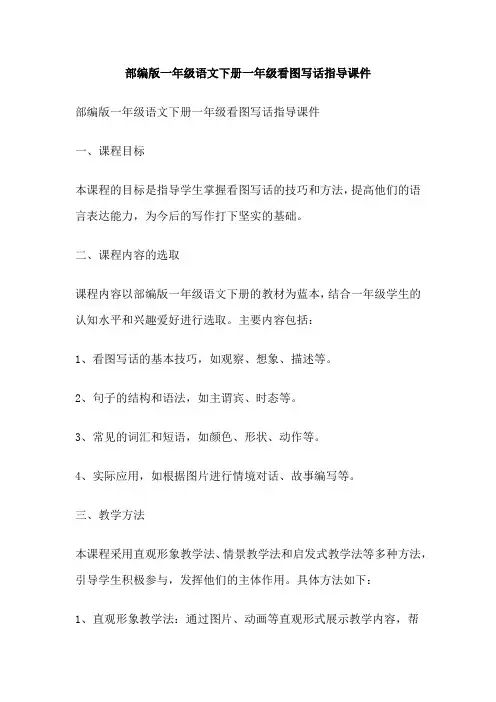 部编版一年级语文下册一年级看图写话指导课件

部编版一年级语文下册一年级看图写话指导课件

一、课程目标

本课程的目标是指导学生掌握看图写话的技巧和方法，提高他们的语言表达能力，为今后的写作打下坚实的基础。

二、课程内容的选取

课程内容以部编版一年级语文下册的教材为蓝本，结合一年级学生的认知水平和兴趣爱好进行选取。主要内容包括：

1、看图写话的基本技巧，如观察、想象、描述等。

2、句子的结构和语法，如主谓宾、时态等。

3、常见的词汇和短语，如颜色、形状、动作等。

4、实际应用，如根据图片进行情境对话、故事编写等。

三、教学方法

本课程采用直观形象教学法、情景教学法和启发式教学法等多种方法，引导学生积极参与，发挥他们的主体作用。具体方法如下：

1、直观形象教学法：通过图片、动画等直观形式展示教学内容，帮